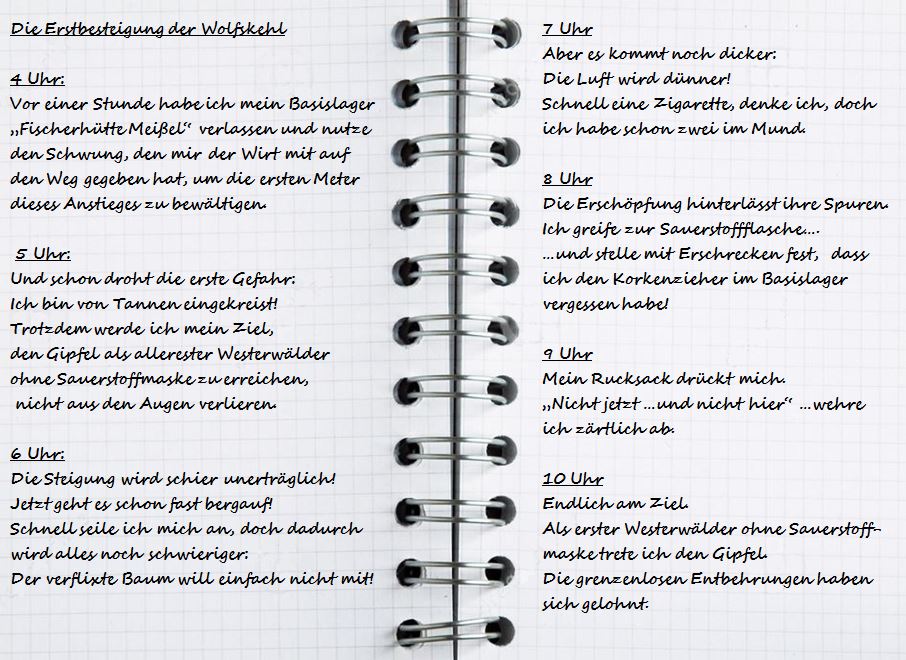 Die Erstbesteigung der Wolfskehl

4 Uhr:
Vor einer Stunde habe ich mein Basislager „Fischerhütte Meißel“ verlassen und nutze den Schwung, den mir der Wirt mit auf den Weg gegeben hat, um die ersten Meter dieses Anstieges zu bewältigen.

5 Uhr:
Und schon droht die erste Gefahr:
Ich bin von Tannen eingekreist!
Trotzdem werde ich mein Ziel,
den Gipfel als allerester Westerwälder
ohne Sauerstoffmaske zu erreichen,
nicht aus den Augen verlieren.

6 Uhr:
Die Steigung wird schier unerträglich!
Jetzt geht es schon fast bergauf!
Schnell seile ich mich an, doch dadurch
wird alles noch schwieriger:
Der verflixte Baum will einfach nicht mit!

7 Uhr
Aber es kommt noch dicker:
Die Luft wird dünner!
Schnell eine Zigarette, denke ich, doch
ich habe schon zwei im Mund.

8 Uhr
Die Erschöpfung hinterlässt ihre Spuren.
Ich greife zur Sauerstoffflasche....
...und stelle mit Erschrecken fest, dass
ich den Korkenzieher im Basislager
vergessen habe!

9 Uhr
Mein Rucksack drückt mich.
„Nicht jetzt ...und nicht hier“ ...wehre
ich zärtlich ab.

10 Uhr
Endlich am Ziel.
Als erster Westerwälder ohne Sauerstoffmaske trete ich den Gipfel.
Die grenzenlosen Entbehrungen haben
sich gelohnt.